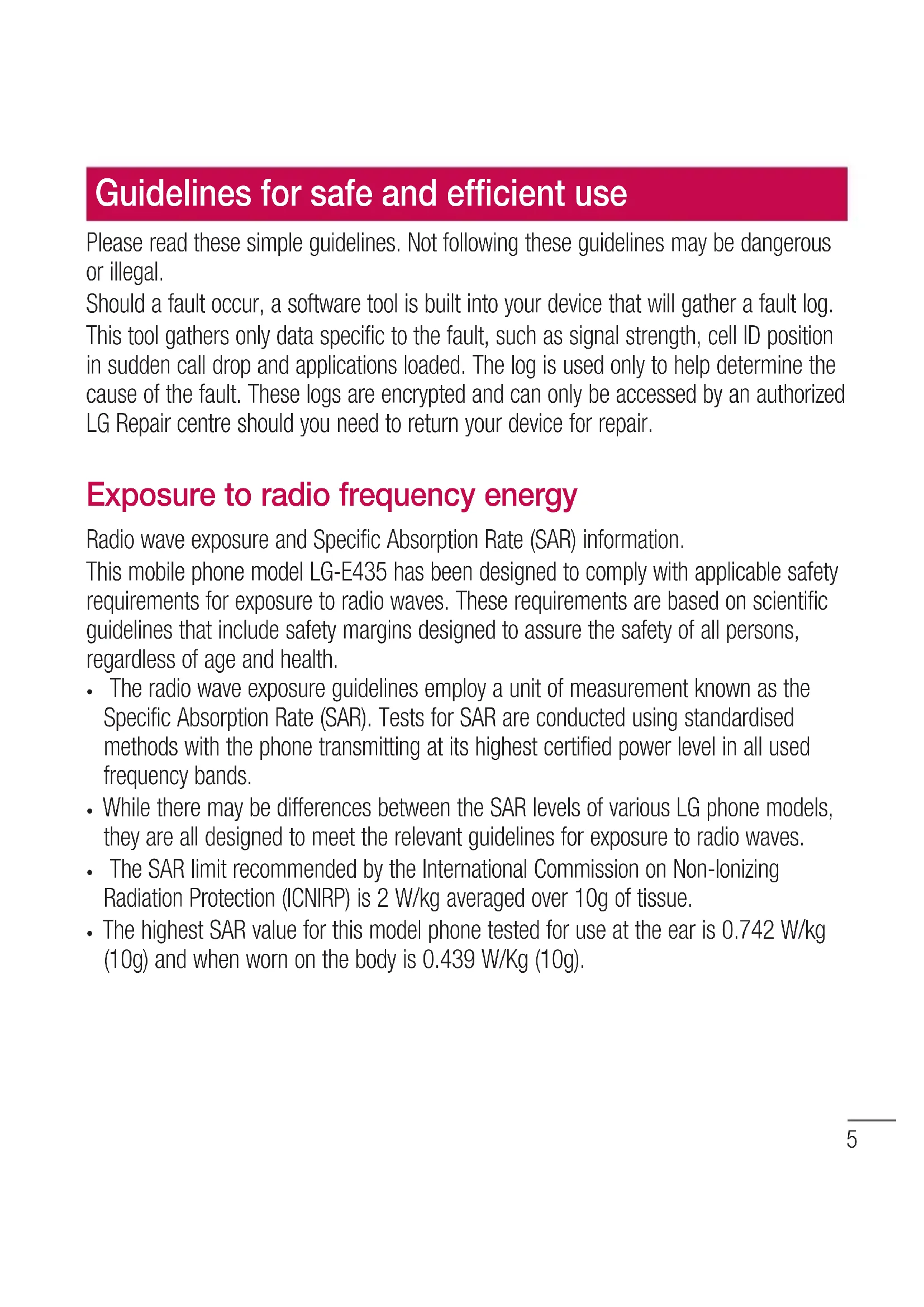 Guidelines for safe and efficient use

Please read these simple guidelines. Not following these guidelines may be dangerous or illegal.

Should a fault occur, a software tool is built into your device that will gather a fault log. This tool gathers only data specific to the fault, such as signal strength, cell ID position in sudden call drop and applications loaded. The log is used only to help determine the cause of the fault. These logs are encrypted and can only be accessed by an authorized LG Repair centre should you need to return your device for repair.

Exposure to radio frequency energy

Radio wave exposure and Specific Absorption Rate (SAR) information.

This mobile phone model LG-E435 has been designed to comply with applicable safety requirements for exposure to radio waves. These requirements are based on scientific guidelines that include safety margins designed to assure the safety of all persons, regardless of age and health.

• The radio wave exposure guidelines employ a unit of measurement known as the Specific Absorption Rate (SAR). Tests for SAR are conducted using standardised methods with the phone transmitting at its highest certified power level in all used frequency bands.

• While there may be differences between the SAR levels of various LG phone models, they are all designed to meet the relevant guidelines for exposure to radio waves.

• The SAR limit recommended by the International Commission on Non-Ionizing Radiation Protection (ICNIRP) is 2 W/kg averaged over 10g of tissue.

• The highest SAR value for this model phone tested for use at the ear is 0.742 W/kg (10g) and when worn on the body is 0.439 W/Kg (10g).

5